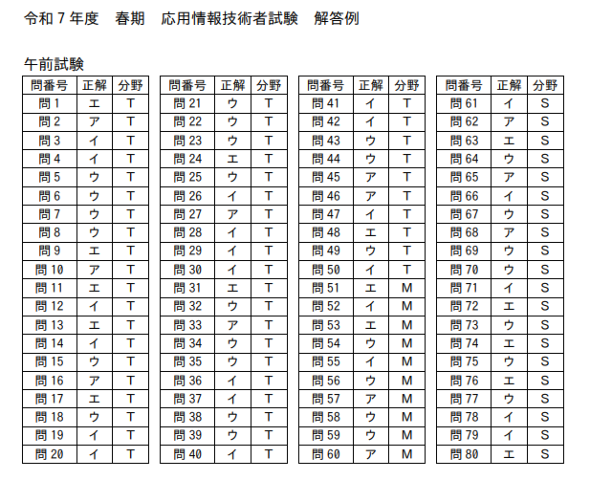 令和 7 年度　春期　応用情報技術者試験　解答例

午前試験

| 問番号 | 正解 | 分野 |
|---|---|---|
| 問 1 | エ | T |
| 問 2 | ア | T |
| 問 3 | イ | T |
| 問 4 | イ | T |
| 問 5 | ウ | T |
| 問 6 | ウ | T |
| 問 7 | ウ | T |
| 問 8 | ウ | T |
| 問 9 | エ | T |
| 問 10 | ア | T |
| 問 11 | エ | T |
| 問 12 | イ | T |
| 問 13 | エ | T |
| 問 14 | イ | T |
| 問 15 | ウ | T |
| 問 16 | ア | T |
| 問 17 | エ | T |
| 問 18 | ウ | T |
| 問 19 | イ | T |
| 問 20 | イ | T |

| 問番号 | 正解 | 分野 |
|---|---|---|
| 問 21 | ウ | T |
| 問 22 | ウ | T |
| 問 23 | ウ | T |
| 問 24 | エ | T |
| 問 25 | ウ | T |
| 問 26 | イ | T |
| 問 27 | ア | T |
| 問 28 | イ | T |
| 問 29 | イ | T |
| 問 30 | イ | T |
| 問 31 | エ | T |
| 問 32 | ウ | T |
| 問 33 | ア | T |
| 問 34 | ウ | T |
| 問 35 | ウ | T |
| 問 36 | イ | T |
| 問 37 | イ | T |
| 問 38 | ウ | T |
| 問 39 | ウ | T |
| 問 40 | イ | T |

| 問番号 | 正解 | 分野 |
|---|---|---|
| 問 41 | イ | T |
| 問 42 | イ | T |
| 問 43 | ウ | T |
| 問 44 | ウ | T |
| 問 45 | ア | T |
| 問 46 | ア | T |
| 問 47 | イ | T |
| 問 48 | エ | T |
| 問 49 | ウ | T |
| 問 50 | イ | T |
| 問 51 | エ | M |
| 問 52 | イ | M |
| 問 53 | エ | M |
| 問 54 | ウ | M |
| 問 55 | イ | M |
| 問 56 | ウ | M |
| 問 57 | ア | M |
| 問 58 | ウ | M |
| 問 59 | ウ | M |
| 問 60 | ア | M |

| 問番号 | 正解 | 分野 |
|---|---|---|
| 問 61 | イ | S |
| 問 62 | ア | S |
| 問 63 | エ | S |
| 問 64 | ウ | S |
| 問 65 | ア | S |
| 問 66 | イ | S |
| 問 67 | ウ | S |
| 問 68 | ア | S |
| 問 69 | ウ | S |
| 問 70 | ウ | S |
| 問 71 | イ | S |
| 問 72 | エ | S |
| 問 73 | ウ | S |
| 問 74 | エ | S |
| 問 75 | ウ | S |
| 問 76 | エ | S |
| 問 77 | ウ | S |
| 問 78 | イ | S |
| 問 79 | イ | S |
| 問 80 | エ | S |